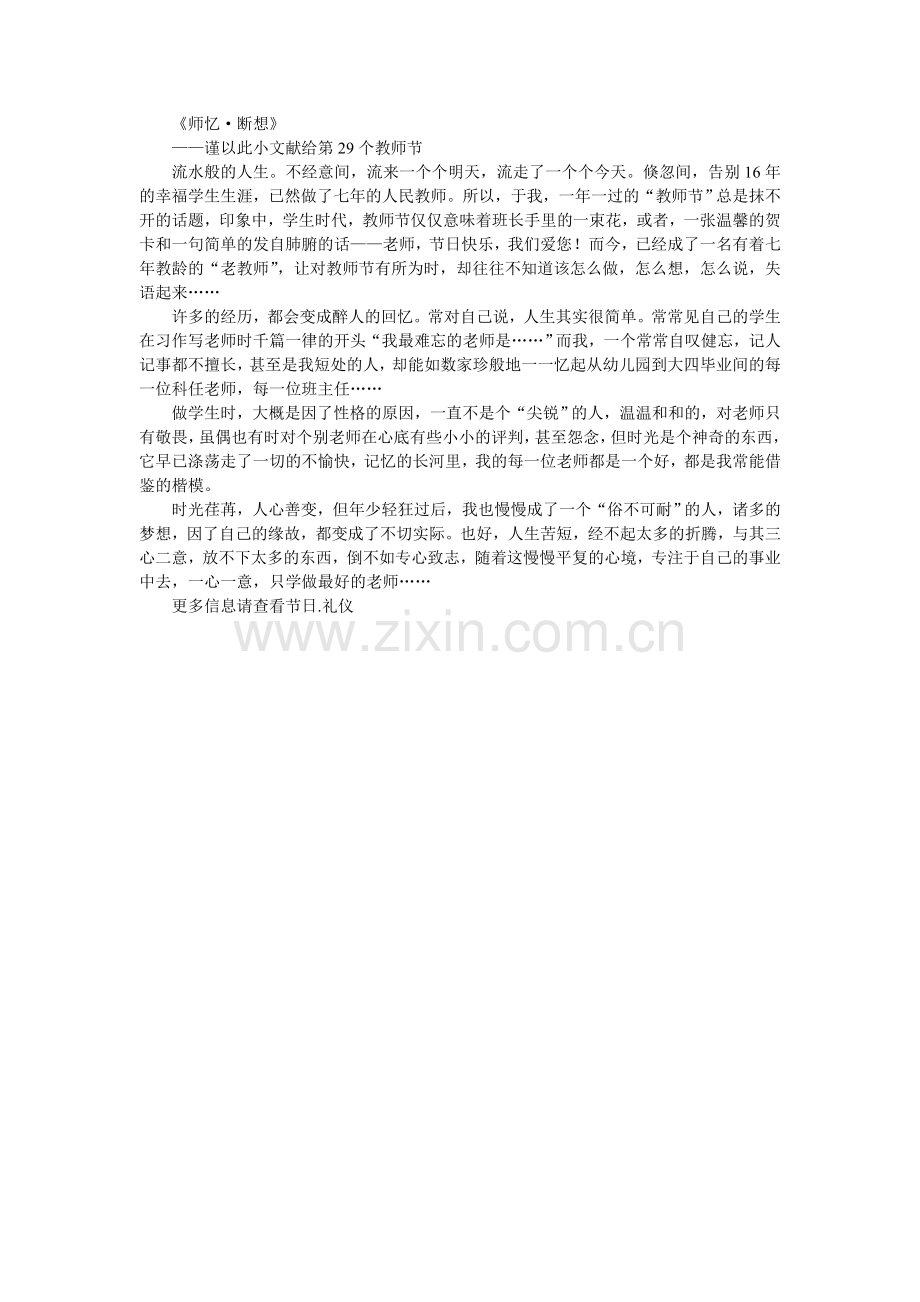 《师忆·断想》

——谨以此小文献给第 29 个教师节

流水般的人生。不经意间，流来一个个明天，流走了一个个今天。倏忽间，告别 16 年的幸福学生生涯，已然做了七年的人民教师。所以，于我，一年一过的“教师节”总是抹不开的话题，印象中，学生时代，教师节仅仅意味着班长手里的一束花，或者，一张温馨的贺卡和一句简单的发自肺腑的话——老师，节日快乐，我们爱您！而今，已经成了一名有着七年教龄的“老教师”，让对教师节有所为时，却往往不知道该怎么做，怎么想，怎么说，失语起来……

许多的经历，都会变成醉人的回忆。常对自己说，人生其实很简单。常常见自己的学生在习作写老师时千篇一律的开头“我最难忘的老师是……”而我，一个常常自叹健忘，记人记事都不擅长，甚至是我短处的人，却能如数家珍般地一一忆起从幼儿园到大四毕业间的每一位科任老师，每一位班主任……

做学生时，大概是因了性格的原因，一直不是个“尖锐”的人，温温和和的，对老师只有敬畏，虽偶也有时对个别老师在心底有些小小的评判，甚至怨念，但时光是个神奇的东西，它早已涤荡走了一切的不愉快，记忆的长河里，我的每一位老师都是一个好，都是我常能借鉴的楷模。

时光荏苒，人心善变，但年少轻狂过后，我也慢慢成了一个“俗不可耐”的人，诸多的梦想，因了自己的缘故，都变成了不切实际。也好，人生苦短，经不起太多的折腾，与其三心二意，放不下太多的东西，倒不如专心致志，随着这慢慢平复的心境，专注于自己的事业中去，一心一意，只学做最好的老师……

更多信息请查看节日.礼仪

www.zixin.com.cn